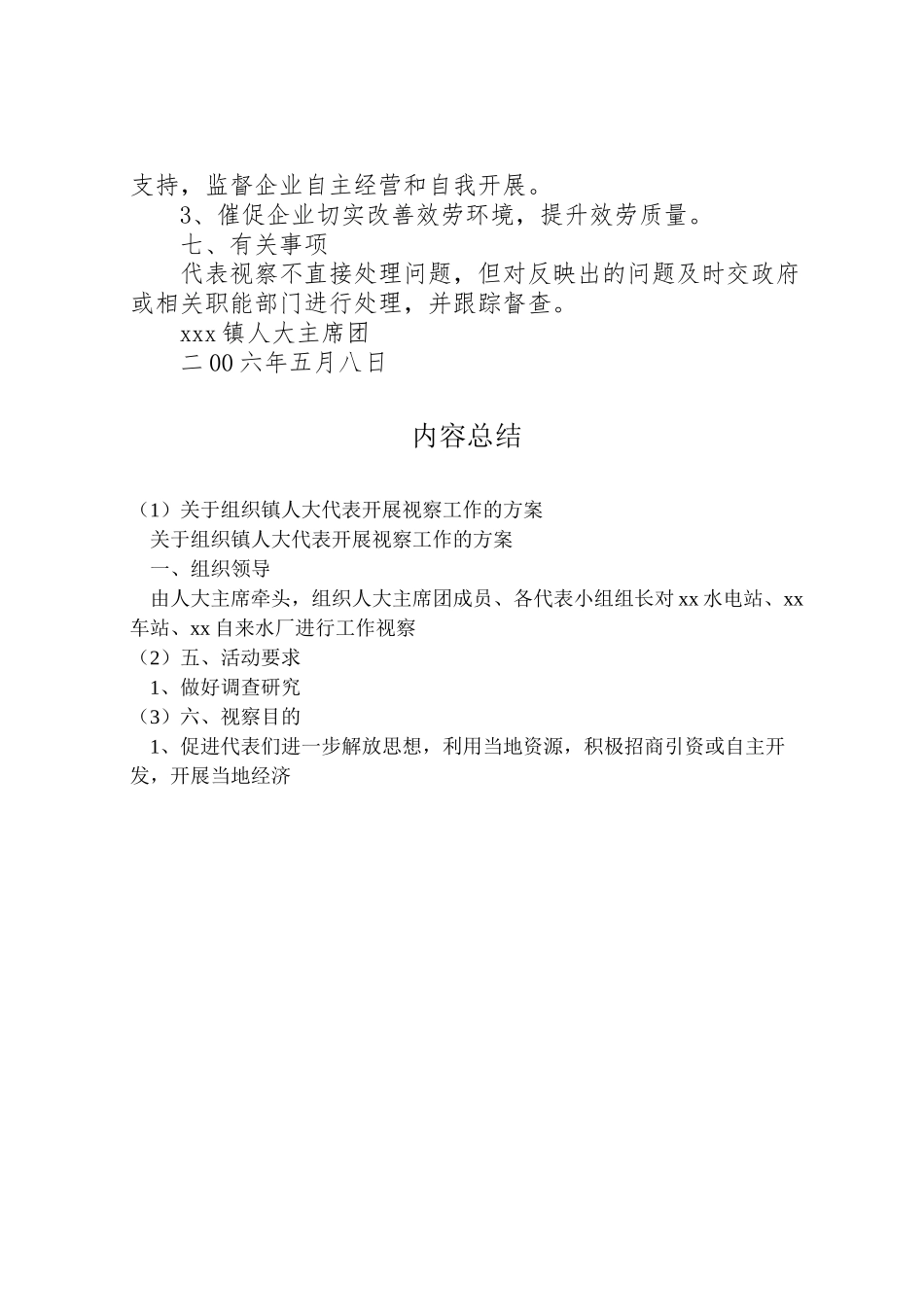 支持，监督企业自主经营和自我开展。

3、催促企业切实改善效劳环境，提升效劳质量。

七、有关事项

代表视察不直接处理问题，但对反映出的问题及时交政府或相关职能部门进行处理，并跟踪督查。

xxx 镇人大主席团

二 00 六年五月八日

内容总结

（1）关于组织镇人大代表开展视察工作的方案

关于组织镇人大代表开展视察工作的方案

一、组织领导

由人大主席牵头，组织人大主席团成员、各代表小组组长对 xx 水电站、xx 车站、xx 自来水厂进行工作视察

（2）五、活动要求

1、做好调查研究

（3）六、视察目的

1、促进代表们进一步解放思想，利用当地资源，积极招商引资或自主开发，开展当地经济